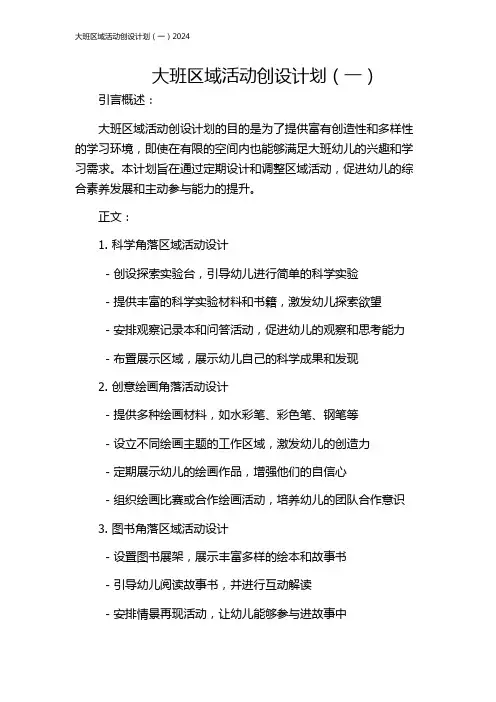 大班区域活动创设计划（一）2024

大班区域活动创设计划（一）

引言概述：

大班区域活动创设计划的目的是为了提供富有创造性和多样性的学习环境，即使在有限的空间内也能够满足大班幼儿的兴趣和学习需求。本计划旨在通过定期设计和调整区域活动，促进幼儿的综合素养发展和主动参与能力的提升。

正文：

1. 科学角落区域活动设计

- 创设探索实验台，引导幼儿进行简单的科学实验

- 提供丰富的科学实验材料和书籍，激发幼儿探索欲望

- 安排观察记录本和问答活动，促进幼儿的观察和思考能力

- 布置展示区域，展示幼儿自己的科学成果和发现

2. 创意绘画角落活动设计

- 提供多种绘画材料，如水彩笔、彩色笔、钢笔等

- 设立不同绘画主题的工作区域，激发幼儿的创造力

- 定期展示幼儿的绘画作品，增强他们的自信心

- 组织绘画比赛或合作绘画活动，培养幼儿的团队合作意识

3. 图书角落区域活动设计

- 设置图书展架，展示丰富多样的绘本和故事书

- 引导幼儿阅读故事书，并进行互动解读

- 安排情景再现活动，让幼儿能够参与进故事中